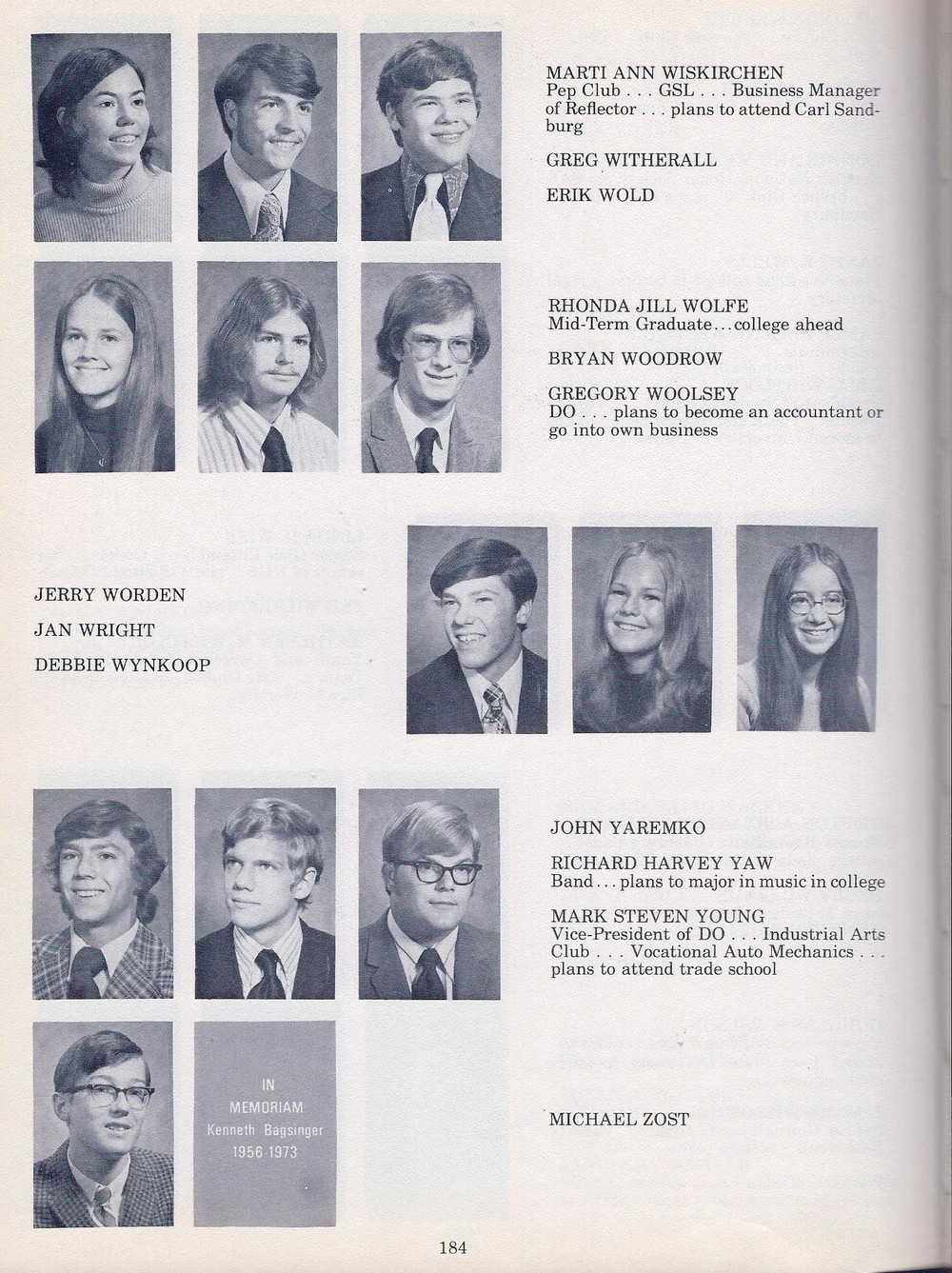 MARTI ANN WISKIRCHEN
Pep Club . . . GSL . . . Business Manager of Reflector . . . plans to attend Carl Sandburg

GREG WITHERALL

ERIK WOLD

RHONDA JILL WOLFE
Mid-Term Graduate . . . college ahead

BRYAN WOODROW

GREGORY WOOLSEY
DO . . . plans to become an accountant or go into own business

JERRY WORDEN

JAN WRIGHT

DEBBIE WYNKOOP

JOHN YAREMKO

RICHARD HARVEY YAW
Band . . . plans to major in music in college

MARK STEVEN YOUNG
Vice-President of DO . . . Industrial Arts Club . . . Vocational Auto Mechanics . . . plans to attend trade school

IN MEMORIAM
Kenneth Bagsinger
1956-1973

MICHAEL ZOST

184